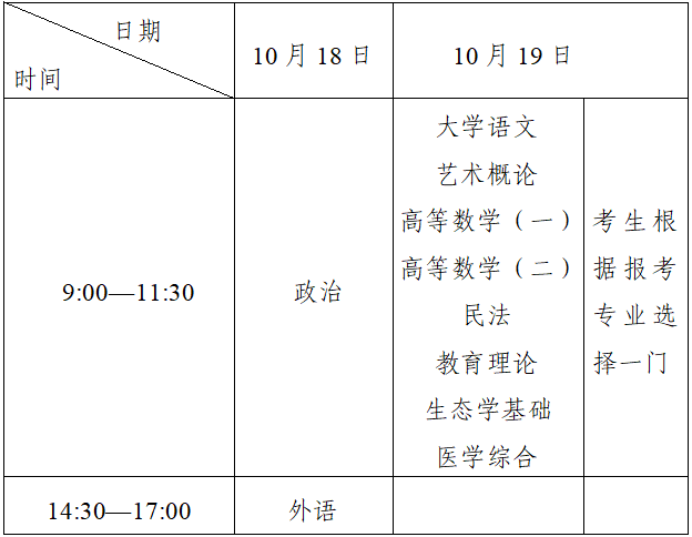 | 日期 时间 | 10月18日 | 10月19日 | |
|---|---|---|---|
| 9:00—11:30 | 政治 | 大学语文 艺术概论 高等数学（一） 高等数学（二） 民法 教育理论 生态学基础 医学综合 | 考生根据报考专业选择一门 |
| 14:30—17:00 | 外语 | | |